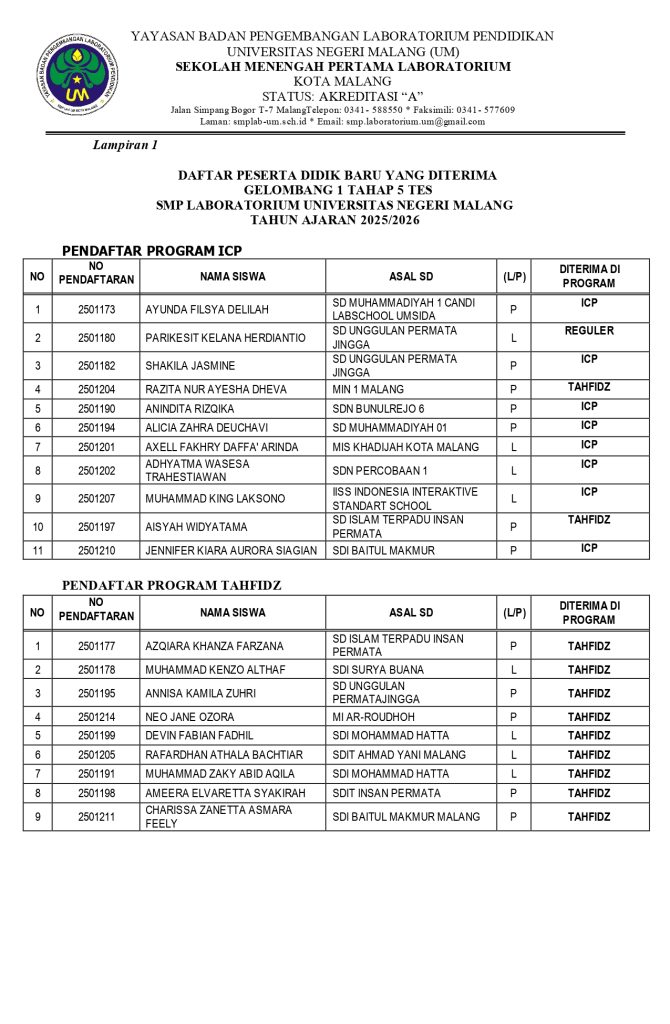 YAYASAN BADAN PENGEMBANGAN LABORATORIUM PENDIDIKAN
UNIVERSITAS NEGERI MALANG (UM)
SEKOLAH MENENGAH PERTAMA LABORATORIUM
KOTA MALANG
STATUS: AKREDITASI "A"
Jalan Simpang Bogor T-7 MalangTelepon: 0341- 588550 * Faksimili: 0341- 577609
Laman: smplab-um.sch.id * Email: smp.laboratorium.um@gmail.com

Lampiran 1

DAFTAR PESERTA DIDIK BARU YANG DITERIMA
GELOMBANG 1 TAHAP 5 TES
SMP LABORATORIUM UNIVERSITAS NEGERI MALANG
TAHUN AJARAN 2025/2026

PENDAFTAR PROGRAM ICP

| NO | NO PENDAFTARAN | NAMA SISWA | ASAL SD | (L/P) | DITERIMA DI PROGRAM |
|---|---|---|---|---|---|
| 1 | 2501173 | AYUNDA FILSYA DELILAH | SD MUHAMMADIYAH 1 CANDI LABSCHOOL UMSIDA | P | ICP |
| 2 | 2501180 | PARIKESIT KELANA HERDIANTIO | SD UNGGULAN PERMATA JINGGA | L | REGULER |
| 3 | 2501182 | SHAKILA JASMINE | SD UNGGULAN PERMATA JINGGA | P | ICP |
| 4 | 2501204 | RAZITA NUR AYESHA DHEVA | MIN 1 MALANG | P | TAHFIDZ |
| 5 | 2501190 | ANINDITA RIZQIKA | SDN BUNULREJO 6 | P | ICP |
| 6 | 2501194 | ALICIA ZAHRA DEUCHAVI | SD MUHAMMADIYAH 01 | P | ICP |
| 7 | 2501201 | AXELL FAKHRY DAFFA' ARINDA | MIS KHADIJAH KOTA MALANG | L | ICP |
| 8 | 2501202 | ADHYATMA WASESA TRAHESTIAWAN | SDN PERCOBAAN 1 | L | ICP |
| 9 | 2501207 | MUHAMMAD KING LAKSONO | IISS INDONESIA INTERAKTIVE STANDART SCHOOL | L | ICP |
| 10 | 2501197 | AISYAH WIDYATAMA | SD ISLAM TERPADU INSAN PERMATA | P | TAHFIDZ |
| 11 | 2501210 | JENNIFER KIARA AURORA SIAGIAN | SDI BAITUL MAKMUR | P | ICP |

PENDAFTAR PROGRAM TAHFIDZ

| NO | NO PENDAFTARAN | NAMA SISWA | ASAL SD | (L/P) | DITERIMA DI PROGRAM |
|---|---|---|---|---|---|
| 1 | 2501177 | AZQIARA KHANZA FARZANA | SD ISLAM TERPADU INSAN PERMATA | P | TAHFIDZ |
| 2 | 2501178 | MUHAMMAD KENZO ALTHAF | SDI SURYA BUANA | L | TAHFIDZ |
| 3 | 2501195 | ANNISA KAMILA ZUHRI | SD UNGGULAN PERMATAJINGGA | P | TAHFIDZ |
| 4 | 2501214 | NEO JANE OZORA | MI AR-ROUDHOH | P | TAHFIDZ |
| 5 | 2501199 | DEVIN FABIAN FADHIL | SDI MOHAMMAD HATTA | L | TAHFIDZ |
| 6 | 2501205 | RAFARDHAN ATHALA BACHTIAR | SDIT AHMAD YANI MALANG | L | TAHFIDZ |
| 7 | 2501191 | MUHAMMAD ZAKY ABID AQILA | SDI MOHAMMAD HATTA | L | TAHFIDZ |
| 8 | 2501198 | AMEERA ELVARETTA SYAKIRAH | SDIT INSAN PERMATA | P | TAHFIDZ |
| 9 | 2501211 | CHARISSA ZANETTA ASMARA FEELY | SDI BAITUL MAKMUR MALANG | P | TAHFIDZ |